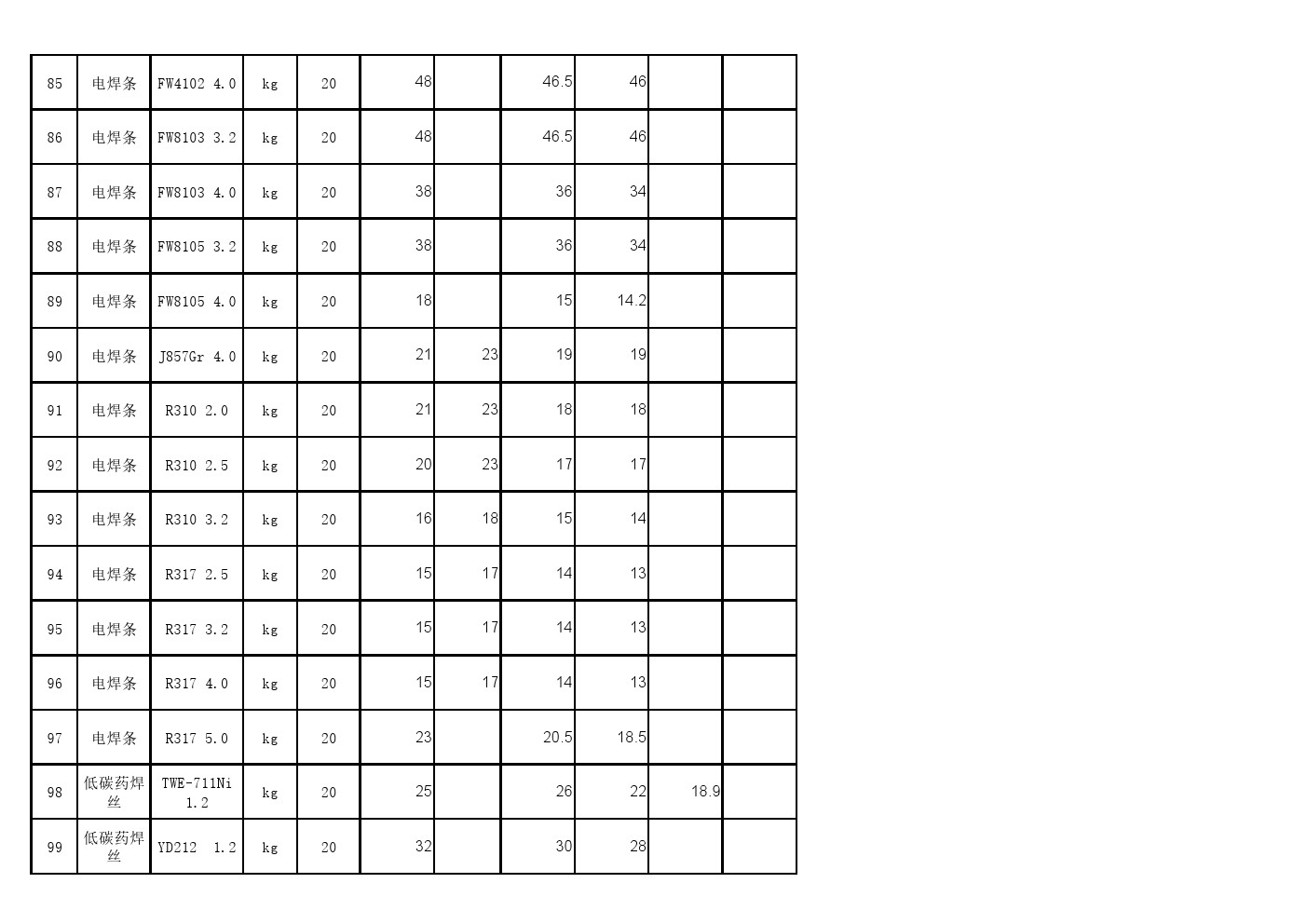 | 85 | 电焊条 | FW4102 4.0 | kg | 20 | 48 |  | 46.5 | 46 |  |  |
|---|---|---|---|---|---|---|---|---|---|---|
| 86 | 电焊条 | FW8103 3.2 | kg | 20 | 48 |  | 46.5 | 46 |  |  |
| 87 | 电焊条 | FW8103 4.0 | kg | 20 | 38 |  | 36 | 34 |  |  |
| 88 | 电焊条 | FW8105 3.2 | kg | 20 | 38 |  | 36 | 34 |  |  |
| 89 | 电焊条 | FW8105 4.0 | kg | 20 | 18 |  | 15 | 14.2 |  |  |
| 90 | 电焊条 | J857Gr 4.0 | kg | 20 | 21 | 23 | 19 | 19 |  |  |
| 91 | 电焊条 | R310 2.0 | kg | 20 | 21 | 23 | 18 | 18 |  |  |
| 92 | 电焊条 | R310 2.5 | kg | 20 | 20 | 23 | 17 | 17 |  |  |
| 93 | 电焊条 | R310 3.2 | kg | 20 | 16 | 18 | 15 | 14 |  |  |
| 94 | 电焊条 | R317 2.5 | kg | 20 | 15 | 17 | 14 | 13 |  |  |
| 95 | 电焊条 | R317 3.2 | kg | 20 | 15 | 17 | 14 | 13 |  |  |
| 96 | 电焊条 | R317 4.0 | kg | 20 | 15 | 17 | 14 | 13 |  |  |
| 97 | 电焊条 | R317 5.0 | kg | 20 | 23 |  | 20.5 | 18.5 |  |  |
| 98 | 低碳药焊丝 | TWE-711Ni 1.2 | kg | 20 | 25 |  | 26 | 22 | 18.9 |  |
| 99 | 低碳药焊丝 | YD212 1.2 | kg | 20 | 32 |  | 30 | 28 |  |  |